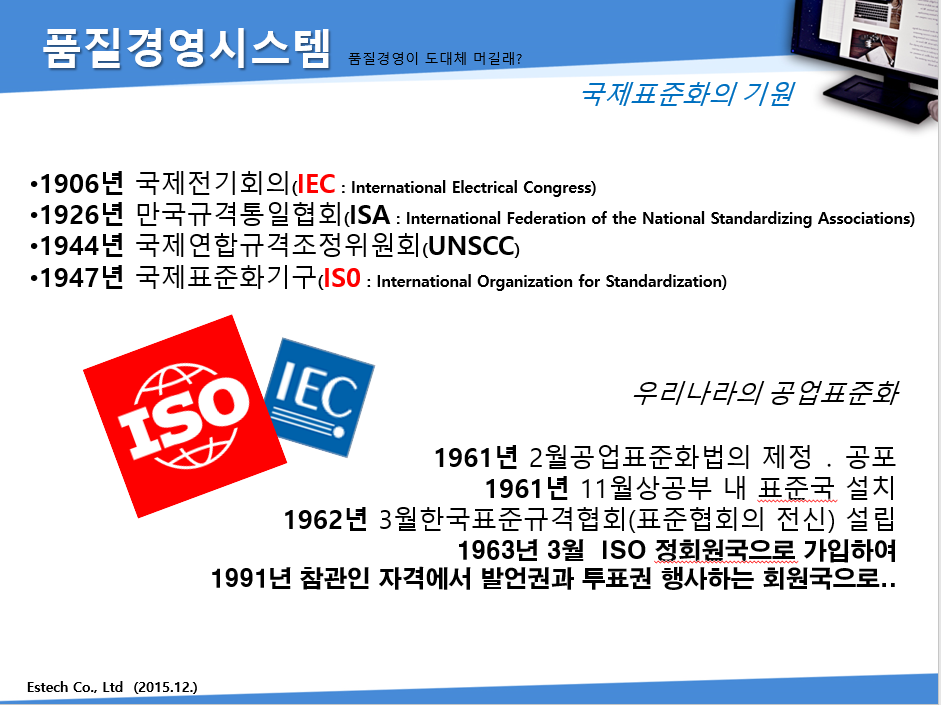 품질경영시스템 품질경영이 도대체 머길래?

국제표준화의 기원

•1906년 국제전기회의(IEC : International Electrical Congress)
•1926년 만국규격통일협회(ISA : International Federation of the National Standardizing Associations)
•1944년 국제연합규격조정위원회(UNSCC)
•1947년 국제표준화기구(IS0 : International Organization for Standardization)

ISO

IEC

우리나라의 공업표준화

1961년 2월공업표준화법의 제정 . 공포
1961년 11월상공부 내 표준국 설치
1962년 3월한국표준규격협회(표준협회의 전신) 설립
1963년 3월 ISO 정회원국으로 가입하여
1991년 참관인 자격에서 발언권과 투표권 행사하는 회원국으로..

Estech Co., Ltd (2015.12.)